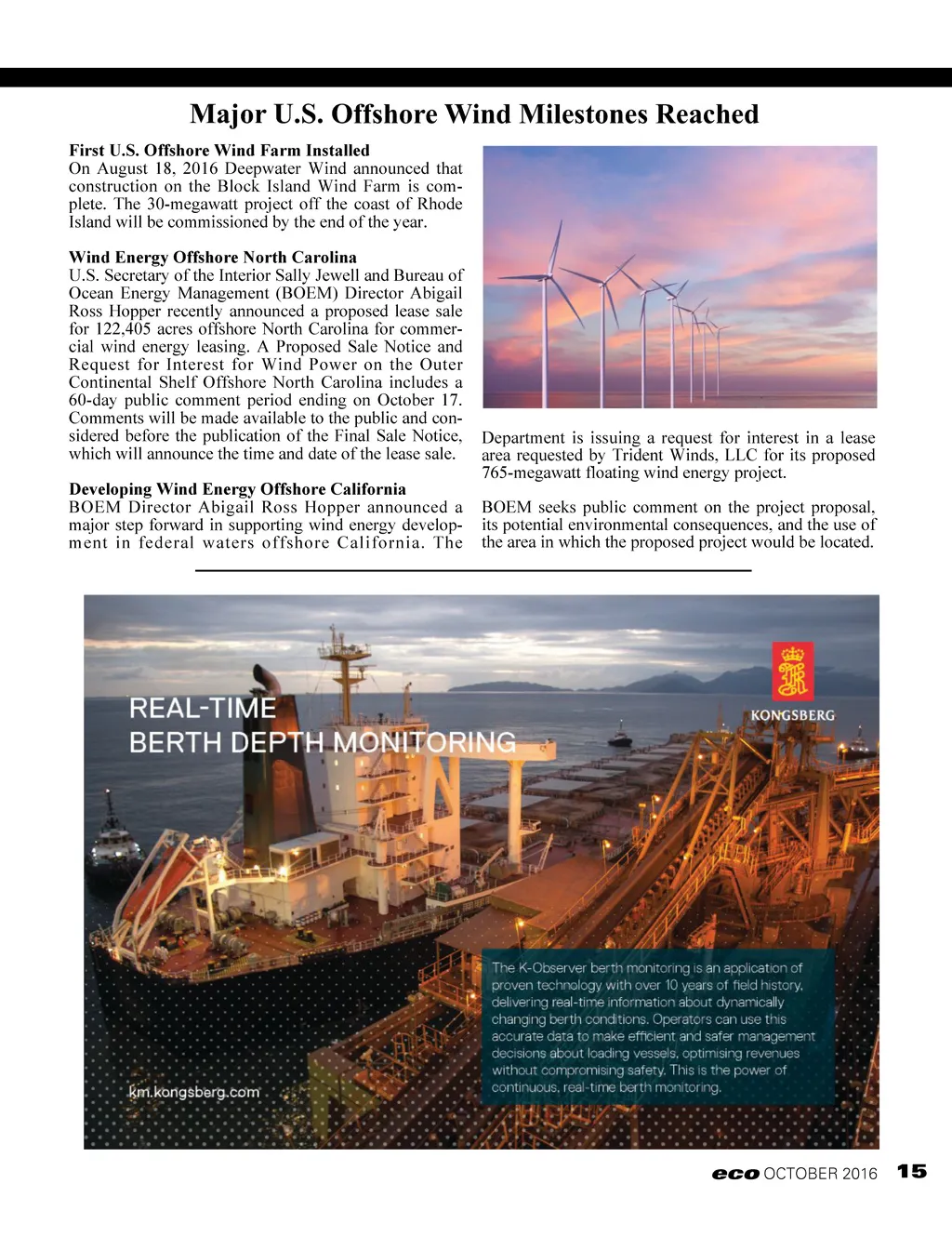 Major U.S. Offshore Wind Milestones Reached

First U.S. Offshore Wind Farm Installed
On August 18, 2016 Deepwater Wind announced that construction on the Block Island Wind Farm is complete. The 30-megawatt project off the coast of Rhode Island will be commissioned by the end of the year.

Wind Energy Offshore North Carolina
U.S. Secretary of the Interior Sally Jewell and Bureau of Ocean Energy Management (BOEM) Director Abigail Ross Hopper recently announced a proposed lease sale for 122,405 acres offshore North Carolina for commercial wind energy leasing. A Proposed Sale Notice and Request for Interest for Wind Power on the Outer Continental Shelf Offshore North Carolina includes a 60-day public comment period ending on October 17. Comments will be made available to the public and considered before the publication of the Final Sale Notice, which will announce the time and date of the lease sale.

Developing Wind Energy Offshore California
BOEM Director Abigail Ross Hopper announced a major step forward in supporting wind energy development in federal waters offshore California. The Department is issuing a request for interest in a lease area requested by Trident Winds, LLC for its proposed 765-megawatt floating wind energy project.

BOEM seeks public comment on the project proposal, its potential environmental consequences, and the use of the area in which the proposed project would be located.

REAL-TIME
BERTH DEPTH MONITORING

KONGSBERG

The K-Observer berth monitoring is an application of proven technology with over 10 years of field history, delivering real-time information about dynamically changing berth conditions. Operators can use this accurate data to make efficient and safer management decisions about loading vessels, optimising revenues without compromising safety. This is the power of continuous, real-time berth monitoring.

km.kongsberg.com

eco OCTOBER 2016 15